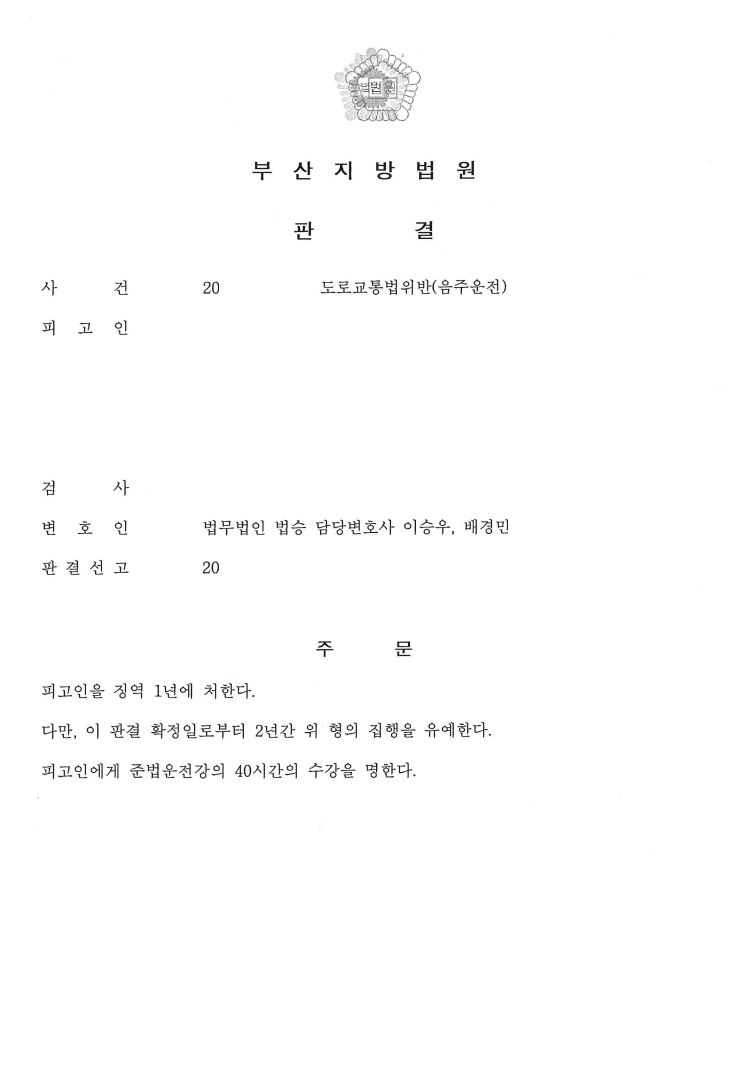 법원

부 산 지 방 법 원

판 결

사 건 20 도로교통법위반(음주운전)

피 고 인

검 사

변 호 인 법무법인 법승 담당변호사 이승우, 배경민

판 결 선 고 20

주 문

피고인을 징역 1년에 처한다.

다만, 이 판결 확정일로부터 2년간 위 형의 집행을 유예한다.

피고인에게 준법운전강의 40시간의 수강을 명한다.